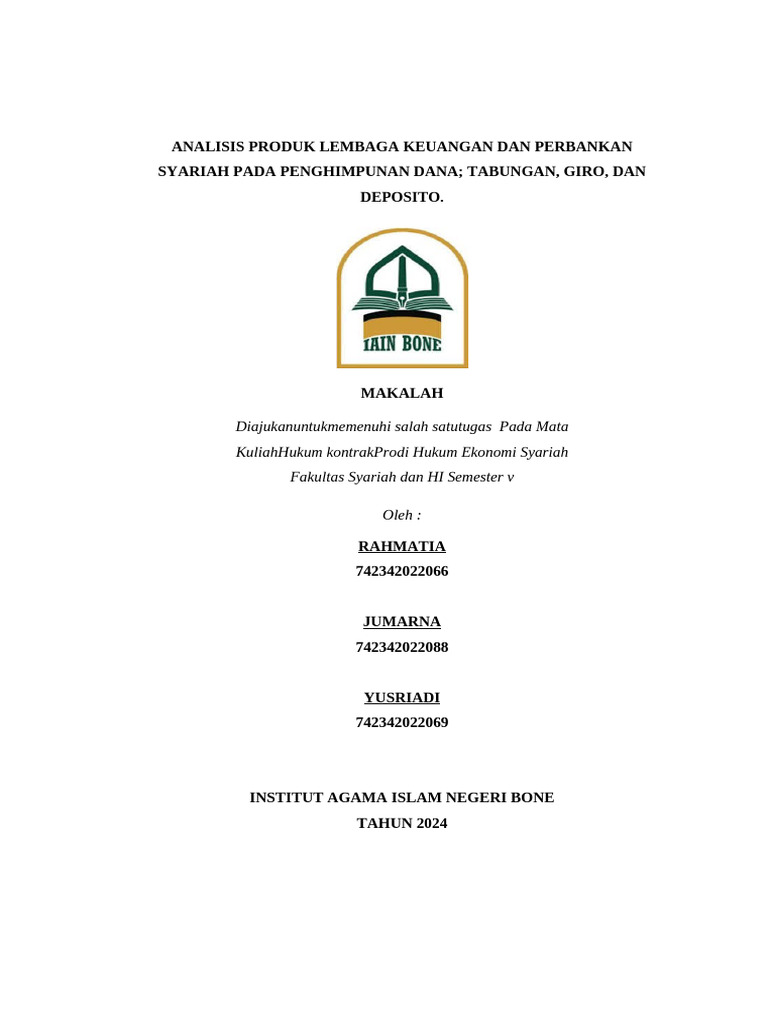 ANALISIS PRODUK LEMBAGA KEUANGAN DAN PERBANKAN SYARIAH PADA PENGHIMPUNAN DANA; TABUNGAN, GIRO, DAN DEPOSITO.

IAIN BONE

MAKALAH

Diajukanuntukmemenuhi salah satutugas Pada Mata KuliahHukum kontrakProdi Hukum Ekonomi Syariah Fakultas Syariah dan HI Semester v

Oleh :

RAHMATIA
742342022066

JUMARNA
742342022088

YUSRIADI
742342022069

INSTITUT AGAMA ISLAM NEGERI BONE
TAHUN 2024